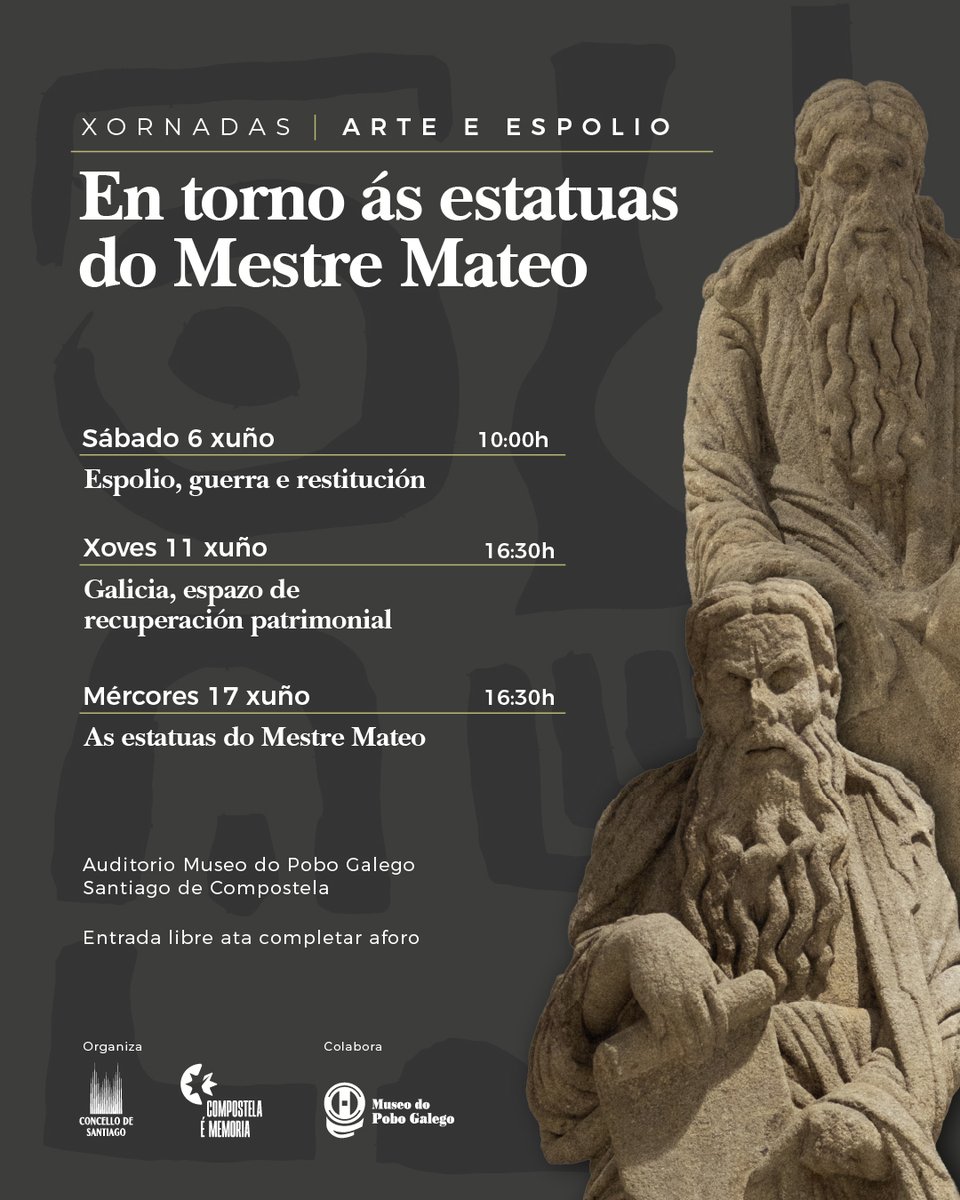 XORNADAS | ARTE E ESPOLIO

En torno ás estatuas do Mestre Mateo

Sábado 6 xuño 10:00h

Espolio, guerra e restitución

Xoves 11 xuño 16:30h

Galicia, espazo de recuperación patrimonial

Mércores 17 xuño 16:30h

As estatuas do Mestre Mateo

Auditorio Museo do Pobo Galego
Santiago de Compostela

Entrada libre ata completar aforo

Organiza

CONCELLO DE SANTIAGO

COMPOSTELA É MEMORIA

Colabora

Museo do Pobo Galego